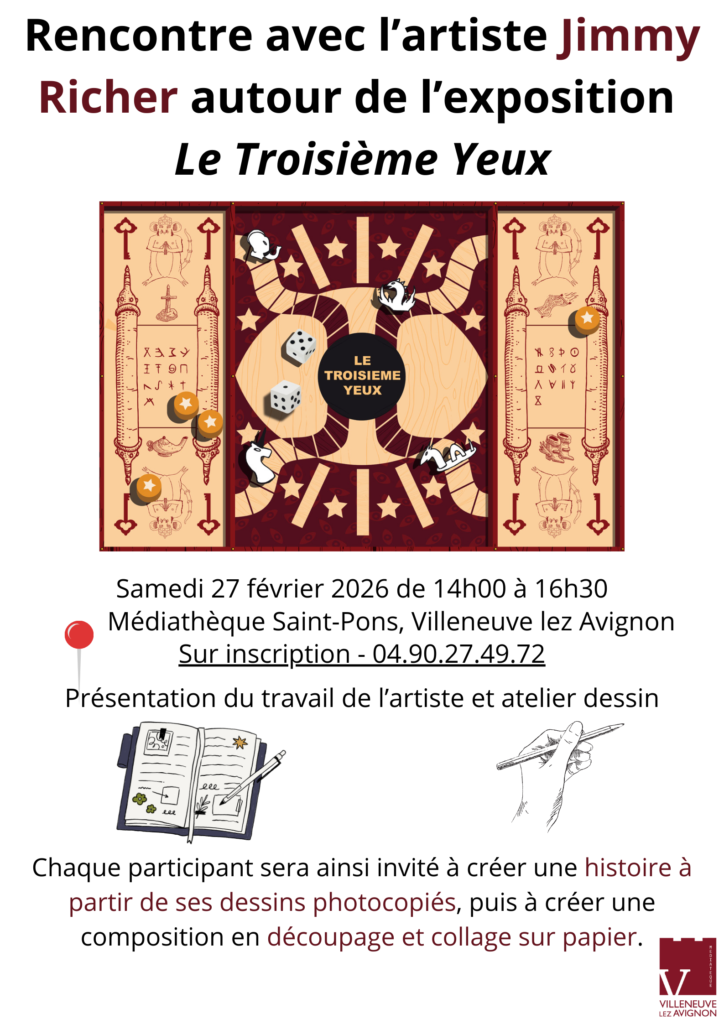 Rencontre avec l'artiste Jimmy Richer autour de l'exposition Le Troisième Yeux

LE TROISIEME YEUX

Samedi 27 février 2026 de 14h00 à 16h30

Médiathèque Saint-Pons, Villeneuve lez Avignon

Sur inscription - 04.90.27.49.72

Présentation du travail de l'artiste et atelier dessin

Chaque participant sera ainsi invité à créer une histoire à partir de ses dessins photocopiés, puis à créer une composition en découpage et collage sur papier.

V
VILLENEUVE
LEZ AVIGNON